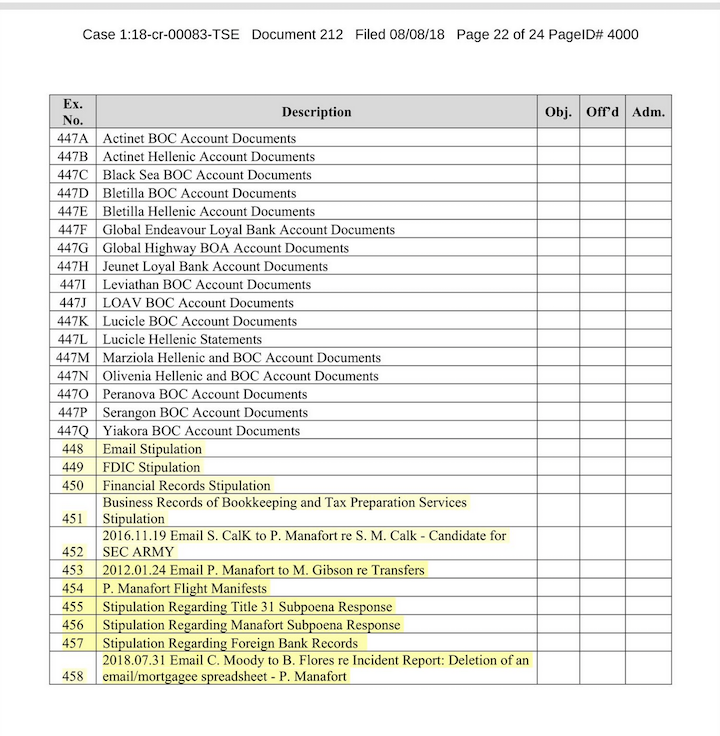 Case 1:18-cr-00083-TSE Document 212 Filed 08/08/18 Page 22 of 24 PageID# 4000

| Ex. No. | Description | Obj. | Off'd | Adm. |
|---|---|---|---|---|
| 447A | Actinet BOC Account Documents | | | |
| 447B | Actinet Hellenic Account Documents | | | |
| 447C | Black Sea BOC Account Documents | | | |
| 447D | Bletilla BOC Account Documents | | | |
| 447E | Bletilla Hellenic Account Documents | | | |
| 447F | Global Endeavour Loyal Bank Account Documents | | | |
| 447G | Global Highway BOA Account Documents | | | |
| 447H | Jeunet Loyal Bank Account Documents | | | |
| 447I | Leviathan BOC Account Documents | | | |
| 447J | LOAV BOC Account Documents | | | |
| 447K | Lucicle BOC Account Documents | | | |
| 447L | Lucicle Hellenic Statements | | | |
| 447M | Marziola Hellenic and BOC Account Documents | | | |
| 447N | Olivenia Hellenic and BOC Account Documents | | | |
| 447O | Peranova BOC Account Documents | | | |
| 447P | Serangon BOC Account Documents | | | |
| 447Q | Yiakora BOC Account Documents | | | |
| 448 | Email Stipulation | | | |
| 449 | FDIC Stipulation | | | |
| 450 | Financial Records Stipulation | | | |
| 451 | Business Records of Bookkeeping and Tax Preparation Services Stipulation | | | |
| 452 | 2016.11.19 Email S. CalK to P. Manafort re S. M. Calk - Candidate for SEC ARMY | | | |
| 453 | 2012.01.24 Email P. Manafort to M. Gibson re Transfers | | | |
| 454 | P. Manafort Flight Manifests | | | |
| 455 | Stipulation Regarding Title 31 Subpoena Response | | | |
| 456 | Stipulation Regarding Manafort Subpoena Response | | | |
| 457 | Stipulation Regarding Foreign Bank Records | | | |
| 458 | 2018.07.31 Email C. Moody to B. Flores re Incident Report: Deletion of an email/mortgagee spreadsheet - P. Manafort | | | |